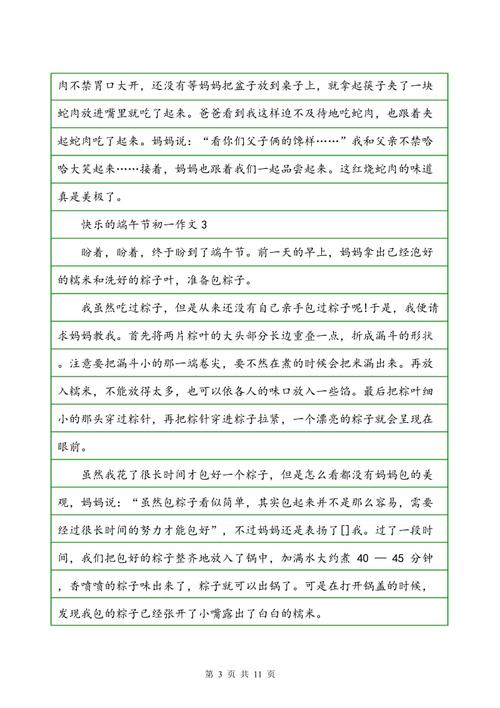 肉不禁胃口大开，还没有等妈妈把盆子放到桌子上，就拿起筷子夹了一块蛇肉放进嘴里就吃了起来。爸爸看到我这样迫不及待地吃蛇肉，也跟着夹起蛇肉吃了起来。妈妈说：“看你们父子俩的馋样……”我和父亲不禁哈哈大笑起来……接着，妈妈也跟着我们一起品尝起来。这红烧蛇肉的味道真是美极了。

快乐的端午节初一作文 3

盼着，盼着，终于盼到了端午节。前一天的早上，妈妈拿出已经泡好的糯米和洗好的粽子叶，准备包粽子。

我虽然吃过粽子，但是从来还没有自己亲手包过粽子呢!于是，我便请求妈妈教我。首先将两片粽叶的大头部分长边重叠一点，折成漏斗的形状。注意要把漏斗小的那一端卷尖，要不然在煮的时候会把米漏出来。再放入糯米，不能放得太多，也可以依各人的味口放入一些馅。最后把粽叶细小的那头穿过粽针，再把粽针穿进粽子拉紧，一个漂亮的粽子就会呈现在眼前。

虽然我花了很长时间才包好一个粽子，但是怎么看都没有妈妈包的美观，妈妈说：“虽然包粽子看似简单，其实包起来并不是那么容易，需要经过很长时间的努力才能包好”，不过妈妈还是表扬了[]我。过了一段时间，我们把包好的粽子整齐地放入了锅中，加满水大约煮 40 — 45 分钟，香喷喷的粽子味出来了，粽子就可以出锅了。可是在打开锅盖的时候，发现我包的粽子已经张开了小嘴露出了白白的糯米。

第 3 页 共 11 页